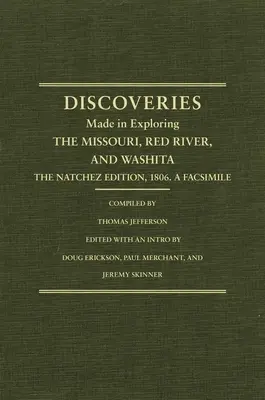 DISCOVERIES
Made in Exploring
THE MISSOURI, RED RIVER, AND WASHITA
THE NATCHEZ EDITION, 1806. A FACSIMILE

COMPILED BY
THOMAS JEFFERSON
EDITED WITH AN INTRO BY
DOUG ERICKSON, PAUL MERCHANT, AND
JEREMY SKINNER